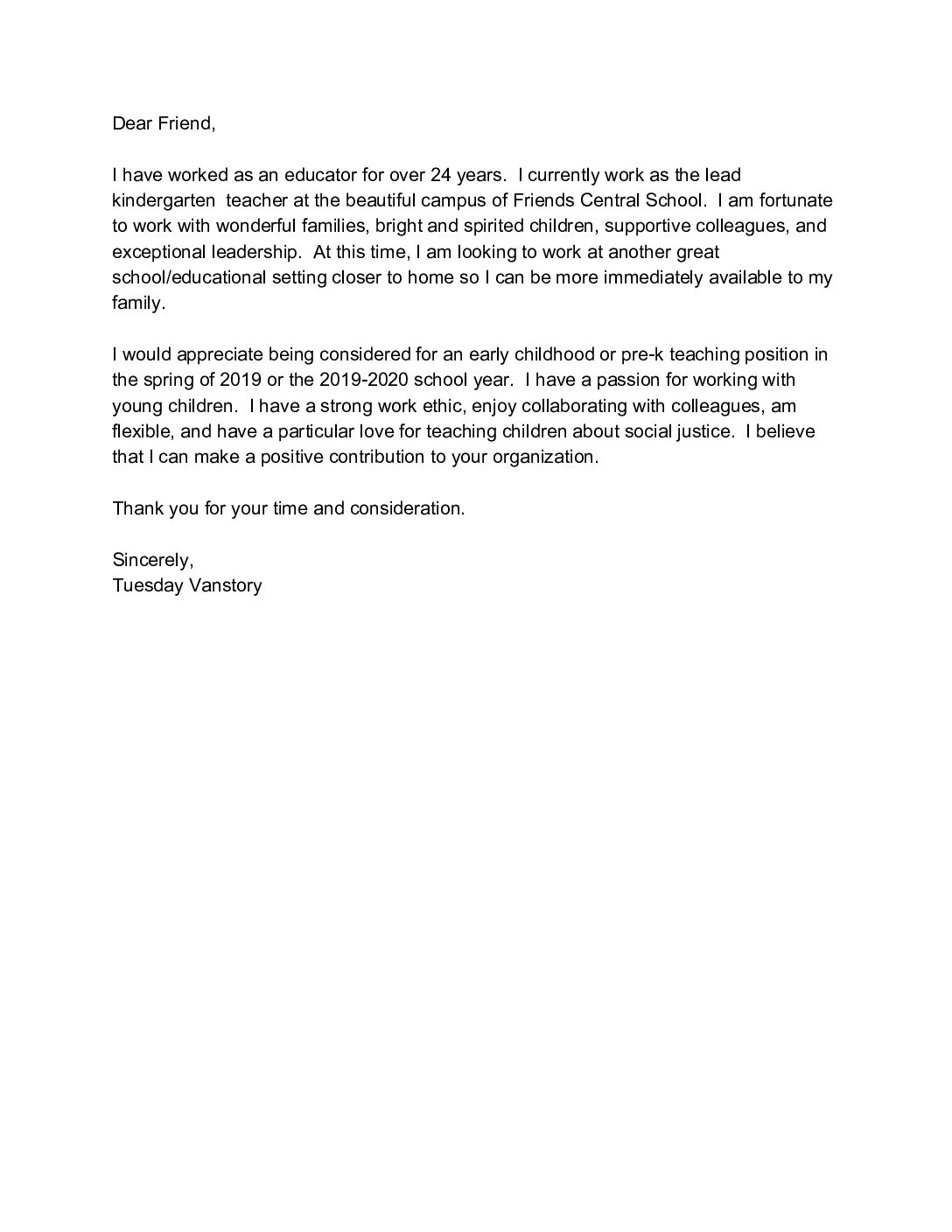 Dear Friend,

I have worked as an educator for over 24 years. I currently work as the lead kindergarten teacher at the beautiful campus of Friends Central School. I am fortunate to work with wonderful families, bright and spirited children, supportive colleagues, and exceptional leadership. At this time, I am looking to work at another great school/educational setting closer to home so I can be more immediately available to my family.

I would appreciate being considered for an early childhood or pre-k teaching position in the spring of 2019 or the 2019-2020 school year. I have a passion for working with young children. I have a strong work ethic, enjoy collaborating with colleagues, am flexible, and have a particular love for teaching children about social justice. I believe that I can make a positive contribution to your organization.

Thank you for your time and consideration.

Sincerely,
Tuesday Vanstory